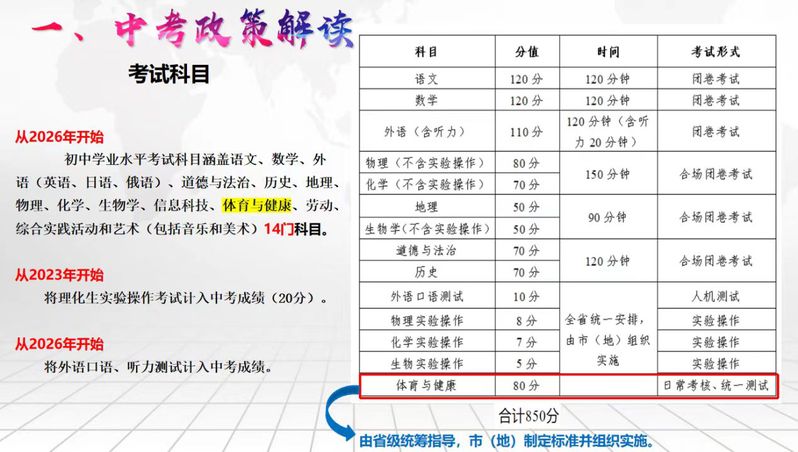 一、中考政策解读

考试科目

从2026年开始

初中学业水平考试科目涵盖语文、数学、外语（英语、日语、俄语）、道德与法治、历史、地理、物理、化学、生物学、信息科技、体育与健康、劳动、综合实践活动和艺术（包括音乐和美术）14门科目。

从2023年开始

将理化生实验操作考试计入中考成绩（20分）。

从2026年开始

将外语口语、听力测试计入中考成绩。

| 科目 | 分值 | 时间 | 考试形式 |
|---|---|---|---|
| 语文 | 120分 | 120分钟 | 闭卷考试 |
| 数学 | 120分 | 120分钟 | 闭卷考试 |
| 外语（含听力） | 110分 | 120分钟（含听力20分钟） | 闭卷考试 |
| 物理（不含实验操作） | 80分 | 150分钟 | 合场闭卷考试 |
| 化学（不含实验操作） | 70分 | | |
| 地理 | 50分 | 90分钟 | 合场闭卷考试 |
| 生物学（不含实验操作） | 50分 | | |
| 道德与法治 | 70分 | 120分钟 | 合场闭卷考试 |
| 历史 | 70分 | | |
| 外语口语测试 | 10分 | 全省统一安排，由市（地）组织实施 | 人机测试 |
| 物理实验操作 | 8分 | | 实验操作 |
| 化学实验操作 | 7分 | | 实验操作 |
| 生物实验操作 | 5分 | | 实验操作 |
| 体育与健康 | 80分 | | 日常考核、统一测试 |

合计850分

由省级统筹指导，市（地）制定标准并组织实施。